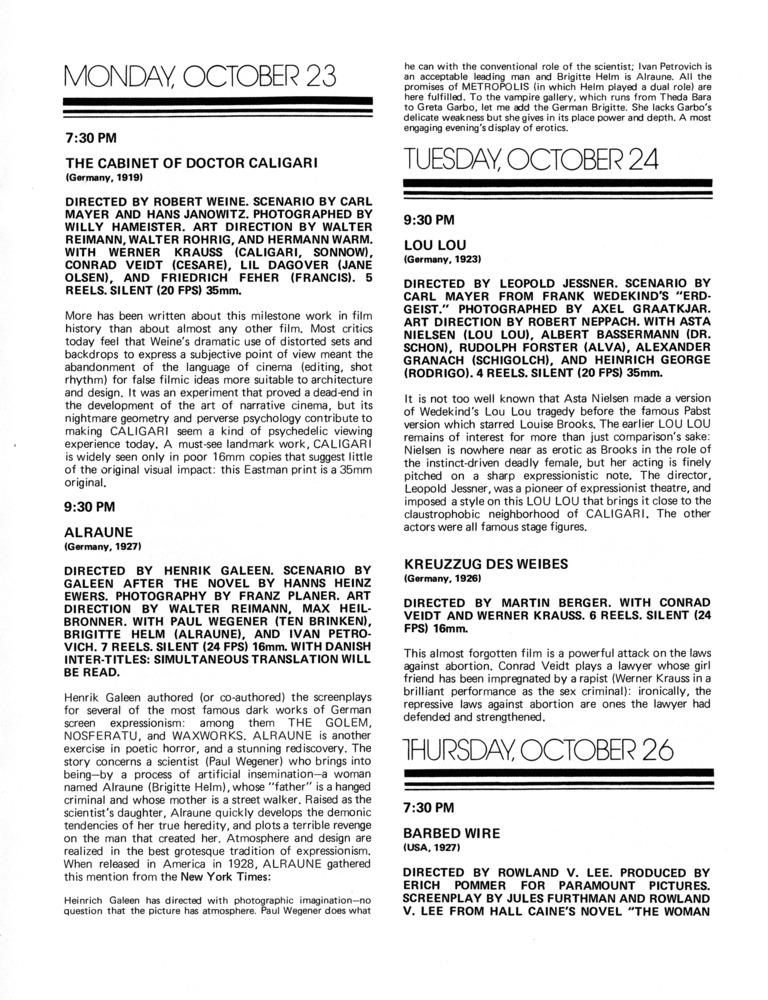 MONDAY, OCTOBER 23

7:30 PM

THE CABINET OF DOCTOR CALIGARI
(Germany, 1919)

DIRECTED BY ROBERT WEINE. SCENARIO BY CARL MAYER AND HANS JANOWITZ. PHOTOGRAPHED BY WILLY HAMEISTER. ART DIRECTION BY WALTER REIMANN, WALTER ROHRIG, AND HERMANN WARM. WITH WERNER KRAUSS (CALIGARI, SONNOW), CONRAD VEIDT (CESARE), LIL DAGOVER (JANE OLSEN), AND FRIEDRICH FEHER (FRANCIS). 5 REELS. SILENT (20 FPS) 35mm.

More has been written about this milestone work in film history than about almost any other film. Most critics today feel that Weine's dramatic use of distorted sets and backdrops to express a subjective point of view meant the abandonment of the language of cinema (editing, shot rhythm) for false filmic ideas more suitable to architecture and design. It was an experiment that proved a dead-end in the development of the art of narrative cinema, but its nightmare geometry and perverse psychology contribute to making CALIGARI seem a kind of psychedelic viewing experience today. A must-see landmark work, CALIGARI is widely seen only in poor 16mm copies that suggest little of the original visual impact: this Eastman print is a 35mm original.

9:30 PM

ALRAUNE
(Germany, 1927)

DIRECTED BY HENRIK GALEEN. SCENARIO BY GALEEN AFTER THE NOVEL BY HANNS HEINZ EWERS. PHOTOGRAPHY BY FRANZ PLANER. ART DIRECTION BY WALTER REIMANN, MAX HEILBRONNER. WITH PAUL WEGENER (TEN BRINKEN), BRIGITTE HELM (ALRAUNE), AND IVAN PETROVICH. 7 REELS. SILENT (24 FPS) 16mm. WITH DANISH INTER-TITLES: SIMULTANEOUS TRANSLATION WILL BE READ.

Henrik Galeen authored (or co-authored) the screenplays for several of the most famous dark works of German screen expressionism: among them THE GOLEM, NOSFERATU, and WAXWORKS. ALRAUNE is another exercise in poetic horror, and a stunning rediscovery. The story concerns a scientist (Paul Wegener) who brings into being—by a process of artificial insemination—a woman named Alraune (Brigitte Helm), whose "father" is a hanged criminal and whose mother is a street walker. Raised as the scientist's daughter, Alraune quickly develops the demonic tendencies of her true heredity, and plots a terrible revenge on the man that created her. Atmosphere and design are realized in the best grotesque tradition of expressionism. When released in America in 1928, ALRAUNE gathered this mention from the New York Times:

Heinrich Galeen has directed with photographic imagination—no question that the picture has atmosphere. Paul Wegener does what he can with the conventional role of the scientist; Ivan Petrovich is an acceptable leading man and Brigitte Helm is Alraune. All the promises of METROPOLIS (in which Helm played a dual role) are here fulfilled. To the vampire gallery, which runs from Theda Bara to Greta Garbo, let me add the German Brigitte. She lacks Garbo's delicate weakness but she gives in its place power and depth. A most engaging evening's display of erotics.

TUESDAY, OCTOBER 24

9:30 PM

LOU LOU
(Germany, 1923)

DIRECTED BY LEOPOLD JESSNER. SCENARIO BY CARL MAYER FROM FRANK WEDEKIND'S "ERDGEIST." PHOTOGRAPHED BY AXEL GRAATKJAR. ART DIRECTION BY ROBERT NEPPACH. WITH ASTA NIELSEN (LOU LOU), ALBERT BASSERMANN (DR. SCHON), RUDOLPH FORSTER (ALVA), ALEXANDER GRANACH (SCHIGOLCH), AND HEINRICH GEORGE (RODRIGO). 4 REELS. SILENT (20 FPS) 35mm.

It is not too well known that Asta Nielsen made a version of Wedekind's Lou Lou tragedy before the famous Pabst version which starred Louise Brooks. The earlier LOU LOU remains of interest for more than just comparison's sake: Nielsen is nowhere near as erotic as Brooks in the role of the instinct-driven deadly female, but her acting is finely pitched on a sharp expressionistic note. The director, Leopold Jessner, was a pioneer of expressionist theatre, and imposed a style on this LOU LOU that brings it close to the claustrophobic neighborhood of CALIGARI. The other actors were all famous stage figures.

KREUZZUG DES WEIBES
(Germany, 1926)

DIRECTED BY MARTIN BERGER. WITH CONRAD VEIDT AND WERNER KRAUSS. 6 REELS. SILENT (24 FPS) 16mm.

This almost forgotten film is a powerful attack on the laws against abortion. Conrad Veidt plays a lawyer whose girl friend has been impregnated by a rapist (Werner Krauss in a brilliant performance as the sex criminal): ironically, the repressive laws against abortion are ones the lawyer had defended and strengthened.

THURSDAY, OCTOBER 26

7:30 PM

BARBED WIRE
(USA, 1927)

DIRECTED BY ROWLAND V. LEE. PRODUCED BY ERICH POMMER FOR PARAMOUNT PICTURES. SCREENPLAY BY JULES FURTHMAN AND ROWLAND V. LEE FROM HALL CAINE'S NOVEL "THE WOMAN